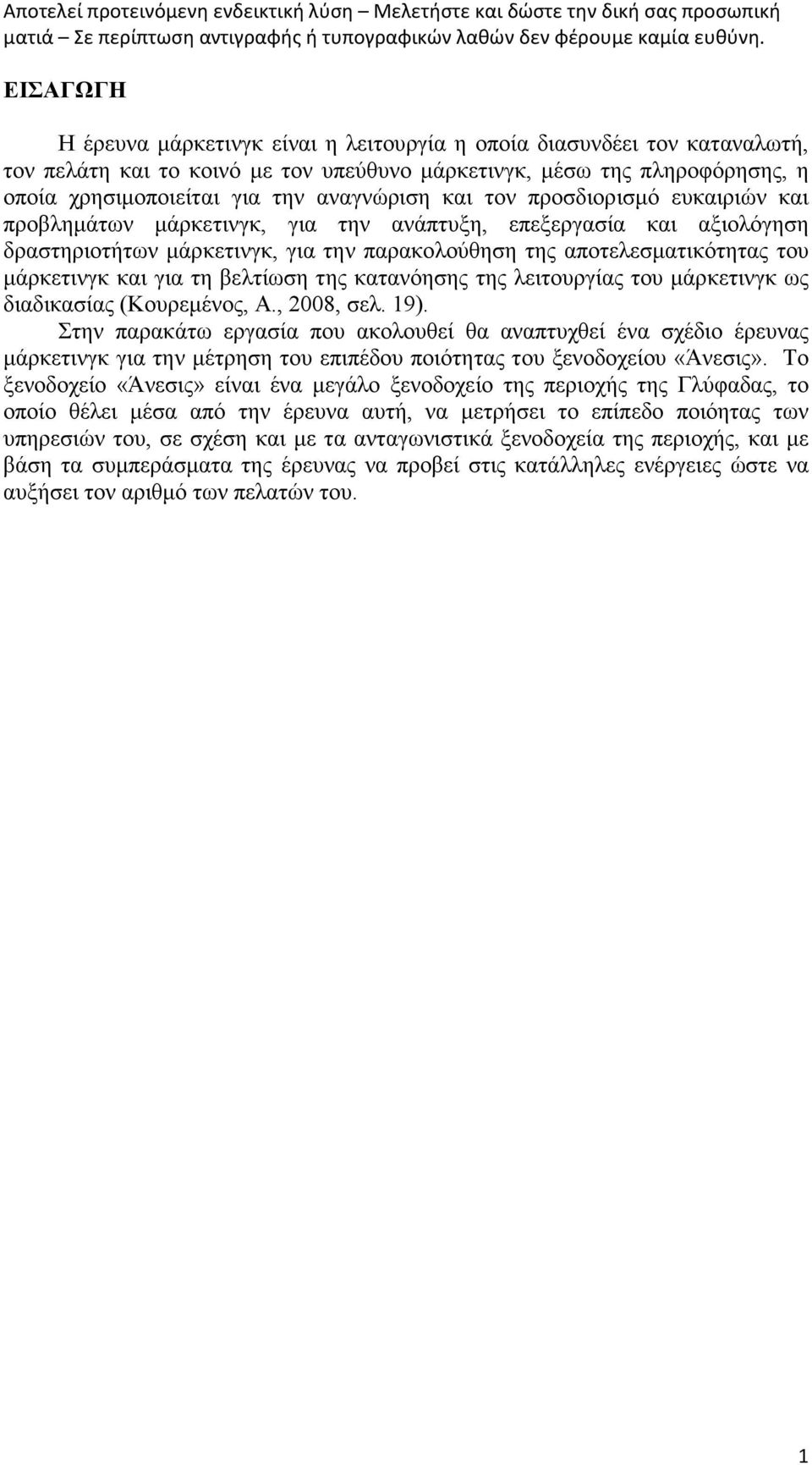 Αποτελεί προτεινόμενη ενδεικτική λύση – Μελετήστε και δώστε την δική σας προσωπική ματιά – Σε περίπτωση αντιγραφής ή τυπογραφικών λαθών δεν φέρουμε καμία ευθύνη.

ΕΙΣΑΓΩΓΗ

Η έρευνα μάρκετινγκ είναι η λειτουργία η οποία διασυνδέει τον καταναλωτή, τον πελάτη και το κοινό με τον υπεύθυνο μάρκετινγκ, μέσω της πληροφόρησης, η οποία χρησιμοποιείται για την αναγνώριση και τον προσδιορισμό ευκαιριών και προβλημάτων μάρκετινγκ, για την ανάπτυξη, επεξεργασία και αξιολόγηση δραστηριοτήτων μάρκετινγκ, για την παρακολούθηση της αποτελεσματικότητας του μάρκετινγκ και για τη βελτίωση της κατανόησης της λειτουργίας του μάρκετινγκ ως διαδικασίας (Κουρεμένος, Α., 2008, σελ. 19).

Στην παρακάτω εργασία που ακολουθεί θα αναπτυχθεί ένα σχέδιο έρευνας μάρκετινγκ για την μέτρηση του επιπέδου ποιότητας του ξενοδοχείου «Άνεσις». Το ξενοδοχείο «Άνεσις» είναι ένα μεγάλο ξενοδοχείο της περιοχής της Γλύφαδας, το οποίο θέλει μέσα από την έρευνα αυτή, να μετρήσει το επίπεδο ποιότητας των υπηρεσιών του, σε σχέση και με τα ανταγωνιστικά ξενοδοχεία της περιοχής, και με βάση τα συμπεράσματα της έρευνας να προβεί στις κατάλληλες ενέργειες ώστε να αυξήσει τον αριθμό των πελατών του.

1